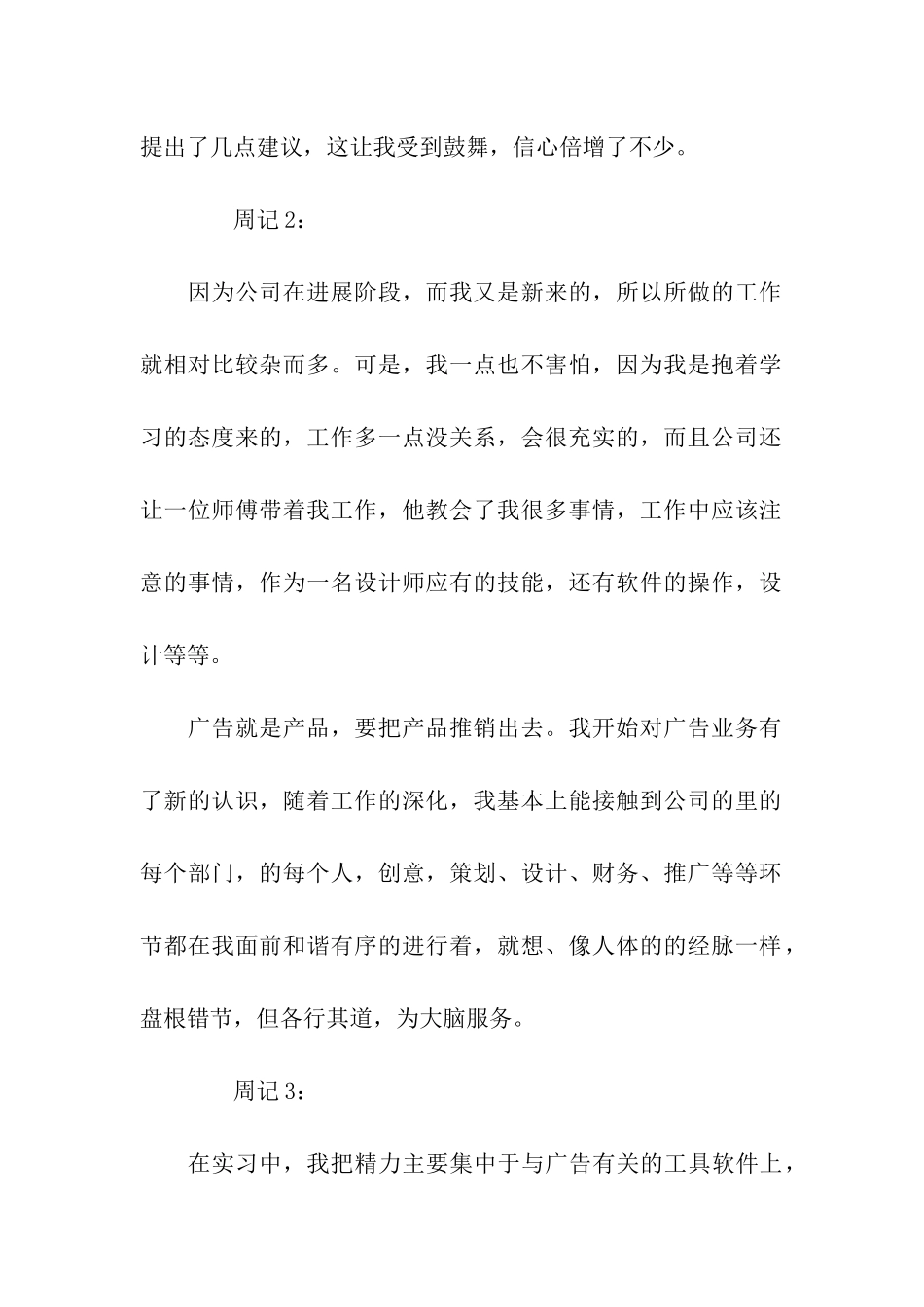 提出了几点建议，这让我受到鼓舞，信心倍增了不少。

周记 2：

因为公司在进展阶段，而我又是新来的，所以所做的工作就相对比较杂而多。可是，我一点也不害怕，因为我是抱着学习的态度来的，工作多一点没关系，会很充实的，而且公司还让一位师傅带着我工作，他教会了我很多事情，工作中应该注意的事情，作为一名设计师应有的技能，还有软件的操作，设计等等。

广告就是产品，要把产品推销出去。我开始对广告业务有了新的认识，随着工作的深化，我基本上能接触到公司的里的每个部门，的每个人，创意，策划、设计、财务、推广等等环节都在我面前和谐有序的进行着，就想、像人体的的经脉一样，盘根错节，但各行其道，为大脑服务。

周记 3：

在实习中，我把精力主要集中于与广告有关的工具软件上，